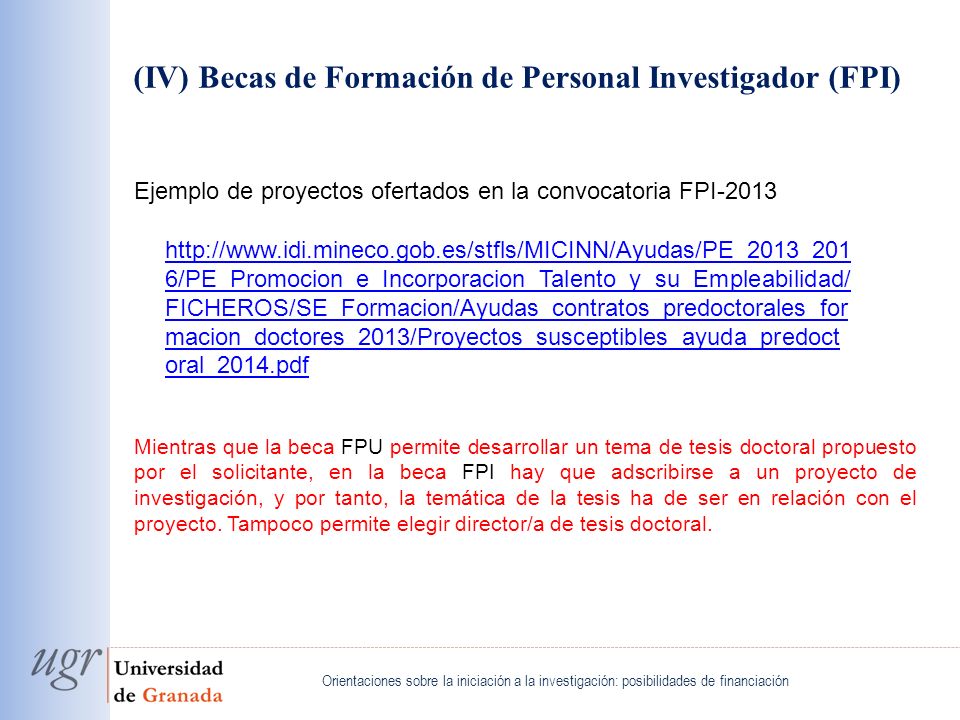 (IV) Becas de Formación de Personal Investigador (FPI)

Ejemplo de proyectos ofertados en la convocatoria FPI-2013

http://www.idi.mineco.gob.es/stfls/MICINN/Ayudas/PE_2013_2016/PE_Promocion_e_Incorporacion_Talento_y_su_Empleabilidad/FICHEROS/SE_Formacion/Ayudas_contratos_predoctorales_formacion_doctores_2013/Proyectos_susceptibles_ayuda_predoctoral_2014.pdf

Mientras que la beca FPU permite desarrollar un tema de tesis doctoral propuesto por el solicitante, en la beca FPI hay que adscribirse a un proyecto de investigación, y por tanto, la temática de la tesis ha de ser en relación con el proyecto. Tampoco permite elegir director/a de tesis doctoral.

ugr Universidad de Granada

Orientaciones sobre la iniciación a la investigación: posibilidades de financiación